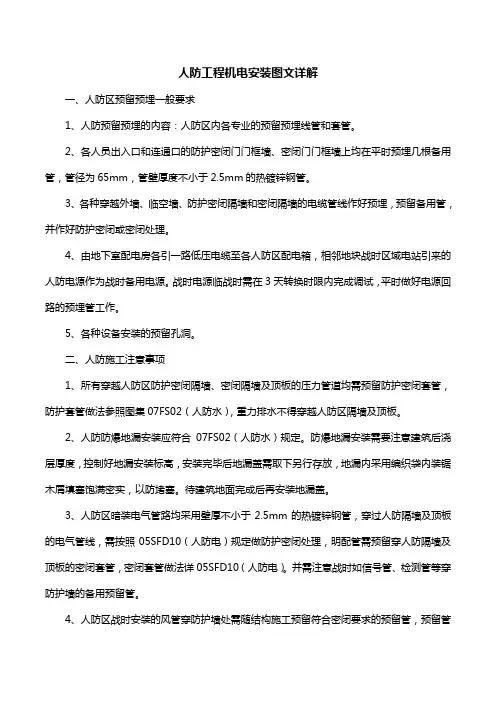 人防工程机电安装图文详解

一、人防区预留预埋一般要求

1、人防预留预埋的内容：人防区内各专业的预留预埋线管和套管。

2、各人员出入口和连通口的防护密闭门门框墙、密闭门门框墙上均在平时预埋几根备用管，管径为 65mm，管壁厚度不小于 2.5mm 的热镀锌钢管。

3、各种穿越外墙、临空墙、防护密闭隔墙和密闭隔墙的电缆管线作好预埋，预留备用管，并作好防护密闭或密闭处理。

4、由地下室配电房各引一路低压电缆至各人防区配电箱，相邻地块战时区域电站引来的人防电源作为战时备用电源。战时电源临战时需在 3 天转换时限内完成调试，平时做好电源回路的预埋管工作。

5、各种设备安装的预留孔洞。

二、人防施工注意事项

1、所有穿越人防区防护密闭隔墙、密闭隔墙及顶板的压力管道均需预留防护密闭套管，防护套管做法参照图集 07FS02（人防水），重力排水不得穿越人防区隔墙及顶板。

2、人防防爆地漏安装应符合 07FS02（人防水）规定。防爆地漏安装需要注意建筑后浇层厚度，控制好地漏安装标高，安装完毕后地漏盖需取下另行存放，地漏内采用编织袋内装锯木屑填塞饱满密实，以防堵塞。待建筑地面完成后再安装地漏盖。

3、人防区暗装电气管路均采用壁厚不小于 2.5mm 的热镀锌钢管，穿过人防隔墙及顶板的电气管线，需按照 05SFD10（人防电）规定做防护密闭处理，明配管需预留穿人防隔墙及顶板的密闭套管，密闭套管做法详 05SFD10（人防电）。并需注意战时如信号管、检测管等穿防护墙的备用预留管。

4、人防区战时安装的风管穿防护墙处需随结构施工预留符合密闭要求的预留管，预留管